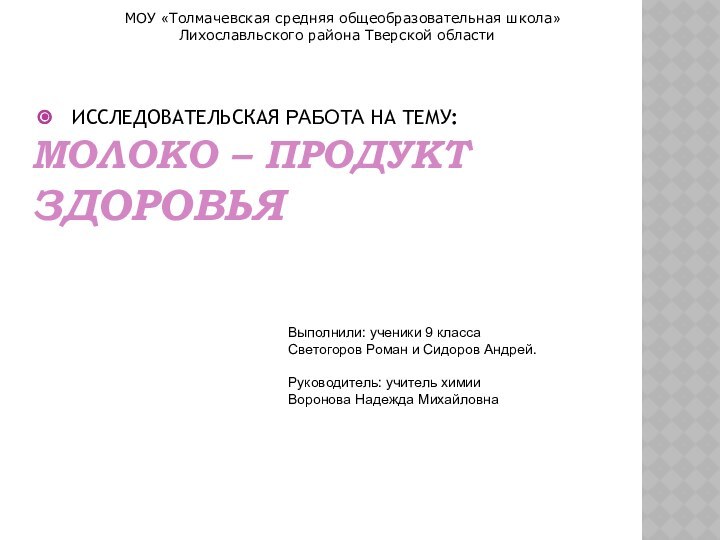 МОУ «Толмачевская средняя общеобразовательная школа»
Лихославльского района Тверской области

ИССЛЕДОВАТЕЛЬСКАЯ РАБОТА НА ТЕМУ:

МОЛОКО – ПРОДУКТ ЗДОРОВЬЯ

Выполнили: ученики 9 класса
Светогоров Роман и Сидоров Андрей.

Руководитель: учитель химии
Воронова Надежда Михайловна